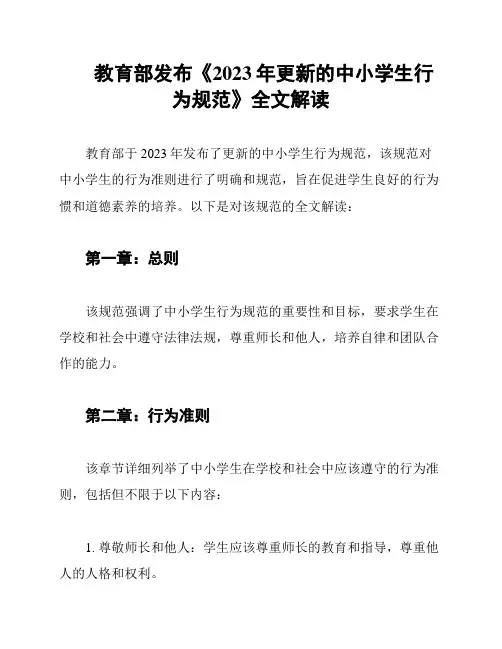 教育部发布《2023年更新的中小学生行为规范》全文解读

教育部于2023年发布了更新的中小学生行为规范，该规范对中小学生的行为准则进行了明确和规范，旨在促进学生良好的行为惯和道德素养的培养。以下是对该规范的全文解读：

第一章：总则

该规范强调了中小学生行为规范的重要性和目标，要求学生在学校和社会中遵守法律法规，尊重师长和他人，培养自律和团队合作的能力。

第二章：行为准则

该章节详细列举了中小学生在学校和社会中应该遵守的行为准则，包括但不限于以下内容：

1. 尊敬师长和他人：学生应该尊重师长的教育和指导，尊重他人的人格和权利。